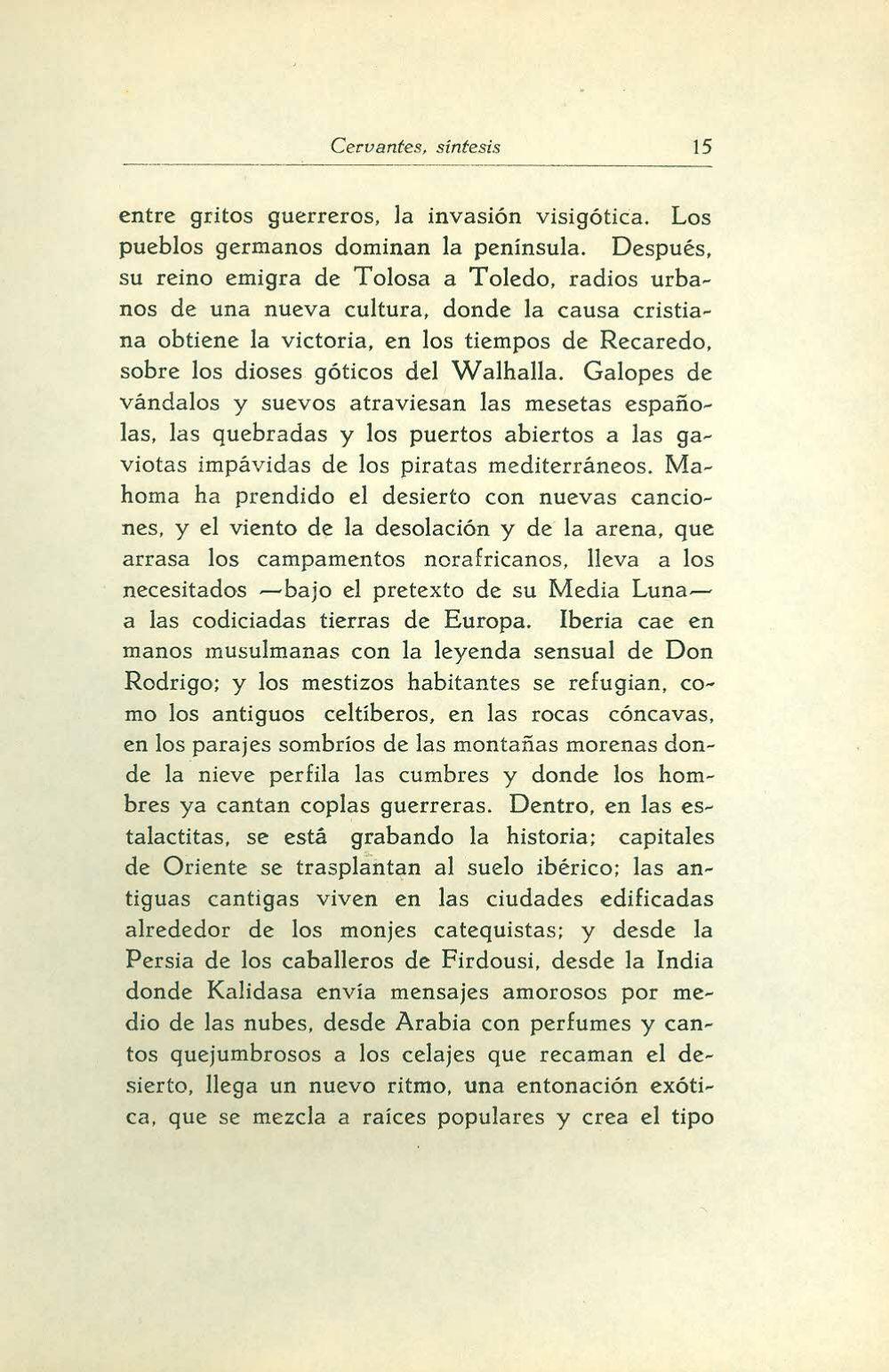 Cervantes, síntesis 15

entre gritos guerreros, la invasión visigótica. Los pueblos germanos dominan la península. Después, su reino emigra de Tolosa a Toledo, radios urbanos de una nueva cultura, donde la causa cristiana obtiene la victoria, en los tiempos de Recaredo, sobre los dioses góticos del Walhalla. Galopes de vándalos y suevos atraviesan las mesetas españolas, las quebradas y los puertos abiertos a las gaviotas impávidas de los piratas mediterráneos. Mahoma ha prendido el desierto con nuevas canciones, y el viento de la desolación y de la arena, que arrasa los campamentos norafricanos, lleva a los necesitados —bajo el pretexto de su Media Luna— a las codiciadas tierras de Europa. Iberia cae en manos musulmanas con la leyenda sensual de Don Rodrigo; y los mestizos habitantes se refugian, como los antiguos celtíberos, en las rocas cóncavas, en los parajes sombríos de las montañas morenas donde la nieve perfila las cumbres y donde los hombres ya cantan coplas guerreras. Dentro, en las estalactitas, se está grabando la historia; capitales de Oriente se trasplantan al suelo ibérico; las antiguas cantigas viven en las ciudades edificadas alrededor de los monjes catequistas; y desde la Persia de los caballeros de Firdousi, desde la India donde Kalidasa envía mensajes amorosos por medio de las nubes, desde Arabia con perfumes y cantos quejumbrosos a los celajes que recaman el desierto, llega un nuevo ritmo, una entonación exótica, que se mezcla a raíces populares y crea el tipo